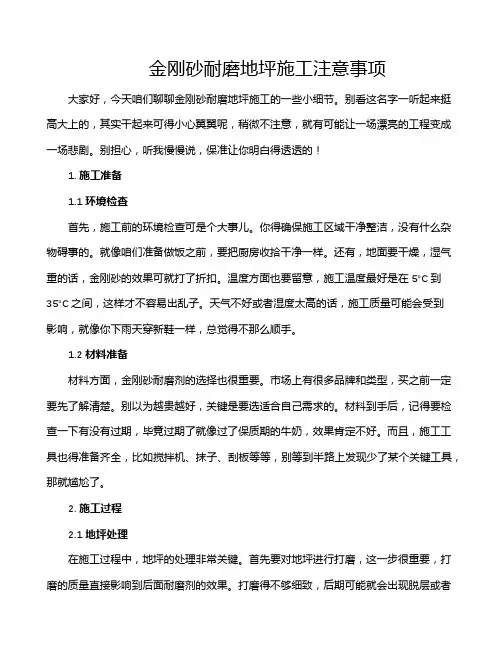 金刚砂耐磨地坪施工注意事项

大家好，今天咱们聊聊金刚砂耐磨地坪施工的一些小细节。别看这名字一听起来挺高大上的，其实干起来可得小心翼翼呢，稍微不注意，就有可能让一场漂亮的工程变成一场悲剧。别担心，听我慢慢说，保准让你明白得透透的！

1. 施工准备

1.1 环境检查

首先，施工前的环境检查可是个大事儿。你得确保施工区域干净整洁，没有什么杂物碍事的。就像咱们准备做饭之前，要把厨房收拾干净一样。还有，地面要干燥，湿气重的话，金刚砂的效果可就打了折扣。温度方面也要留意，施工温度最好是在 5°C 到 35°C 之间，这样才不容易出乱子。天气不好或者湿度太高的话，施工质量可能会受到影响，就像你下雨天穿新鞋一样，总觉得不那么顺手。

1.2 材料准备

材料方面，金刚砂耐磨剂的选择也很重要。市场上有很多品牌和类型，买之前一定要先了解清楚。别以为越贵越好，关键是要选适合自己需求的。材料到手后，记得要检查一下有没有过期，毕竟过期了就像过了保质期的牛奶，效果肯定不好。而且，施工工具也得准备齐全，比如搅拌机、抹子、刮板等等，别等到半路上发现少了某个关键工具，那就尴尬了。

2. 施工过程

2.1 地坪处理

在施工过程中，地坪的处理非常关键。首先要对地坪进行打磨，这一步很重要，打磨的质量直接影响到后面耐磨剂的效果。打磨得不够细致，后期可能就会出现脱层或者